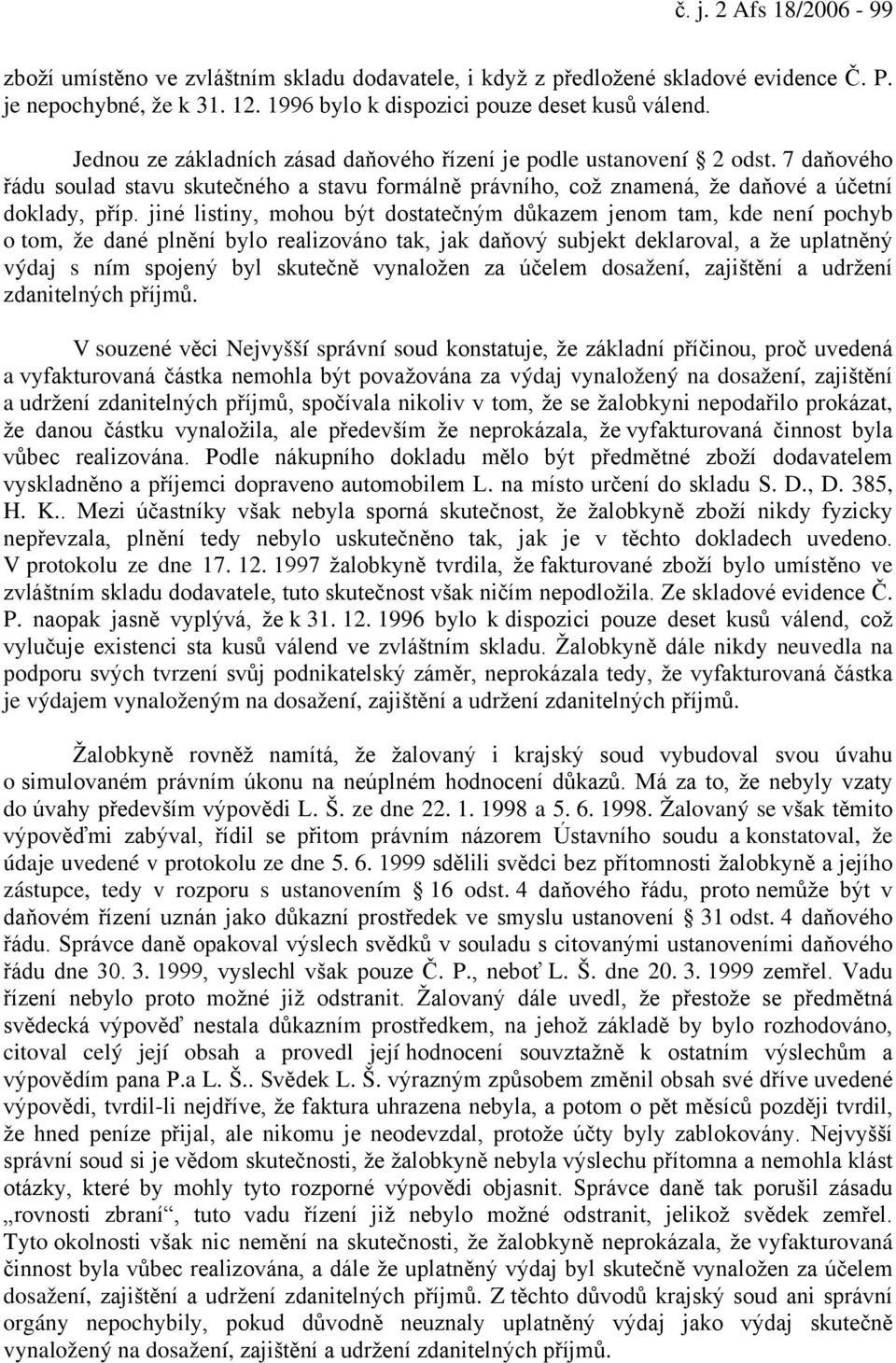 č. j. 2 Afs 18/2006 - 99

zboží umístěno ve zvláštním skladu dodavatele, i když z předložené skladové evidence Č. P. je nepochybné, že k 31. 12. 1996 bylo k dispozici pouze deset kusů válend.

Jednou ze základních zásad daňového řízení je podle ustanovení § 2 odst. 7 daňového řádu soulad stavu skutečného a stavu formálně právního, což znamená, že daňové a účetní doklady, příp. jiné listiny, mohou být dostatečným důkazem jenom tam, kde není pochyb o tom, že dané plnění bylo realizováno tak, jak daňový subjekt deklaroval, a že uplatněný výdaj s ním spojený byl skutečně vynaložen za účelem dosažení, zajištění a udržení zdanitelných příjmů.

V souzené věci Nejvyšší správní soud konstatuje, že základní příčinou, proč uvedená a vyfakturovaná částka nemohla být považována za výdaj vynaložený na dosažení, zajištění a udržení zdanitelných příjmů, spočívala nikoliv v tom, že se žalobkyni nepodařilo prokázat, že danou částku vynaložila, ale především že neprokázala, že vyfakturovaná činnost byla vůbec realizována. Podle nákupního dokladu mělo být předmětné zboží dodavatelem vyskladněno a příjemci dopraveno automobilem L. na místo určení do skladu S. D., D. 385, H. K.. Mezi účastníky však nebyla sporná skutečnost, že žalobkyně zboží nikdy fyzicky nepřevzala, plnění tedy nebylo uskutečněno tak, jak je v těchto dokladech uvedeno. V protokolu ze dne 17. 12. 1997 žalobkyně tvrdila, že fakturované zboží bylo umístěno ve zvláštním skladu dodavatele, tuto skutečnost však ničím nepodložila. Ze skladové evidence Č. P. naopak jasně vyplývá, že k 31. 12. 1996 bylo k dispozici pouze deset kusů válend, což vylučuje existenci sta kusů válend ve zvláštním skladu. Žalobkyně dále nikdy neuvedla na podporu svých tvrzení svůj podnikatelský záměr, neprokázala tedy, že vyfakturovaná částka je výdajem vynaloženým na dosažení, zajištění a udržení zdanitelných příjmů.

Žalobkyně rovněž namítá, že žalovaný i krajský soud vybudoval svou úvahu o simulovaném právním úkonu na neúplném hodnocení důkazů. Má za to, že nebyly vzaty do úvahy především výpovědi L. Š. ze dne 22. 1. 1998 a 5. 6. 1998. Žalovaný se však těmito výpověďmi zabýval, řídil se přitom právním názorem Ústavního soudu a konstatoval, že údaje uvedené v protokolu ze dne 5. 6. 1999 sdělili svědci bez přítomnosti žalobkyně a jejího zástupce, tedy v rozporu s ustanovením § 16 odst. 4 daňového řádu, proto nemůže být v daňovém řízení uznán jako důkazní prostředek ve smyslu ustanovení § 31 odst. 4 daňového řádu. Správce daně opakoval výslech svědků v souladu s citovanými ustanoveními daňového řádu dne 30. 3. 1999, vyslechl však pouze Č. P., neboť L. Š. dne 20. 3. 1999 zemřel. Vadu řízení nebylo proto možné již odstranit. Žalovaný dále uvedl, že přestože se předmětná svědecká výpověď nestala důkazním prostředkem, na jehož základě by bylo rozhodováno, citoval celý její obsah a provedl její hodnocení souvztažně k ostatním výslechům a výpovědím pana P.a L. Š.. Svědek L. Š. výrazným způsobem změnil obsah své dříve uvedené výpovědi, tvrdil-li nejdříve, že faktura uhrazena nebyla, a potom o pět měsíců později tvrdil, že hned peníze přijal, ale nikomu je neodevzdal, protože účty byly zablokovány. Nejvyšší správní soud si je vědom skutečnosti, že žalobkyně nebyla výslechu přítomna a nemohla klást otázky, které by mohly tyto rozporné výpovědi objasnit. Správce daně tak porušil zásadu „rovnosti zbraní“, tuto vadu řízení již nebylo možné odstranit, jelikož svědek zemřel. Tyto okolnosti však nic nemění na skutečnosti, že žalobkyně neprokázala, že vyfakturovaná činnost byla vůbec realizována, a dále že uplatněný výdaj byl skutečně vynaložen za účelem dosažení, zajištění a udržení zdanitelných příjmů. Z těchto důvodů krajský soud ani správní orgány nepochybily, pokud důvodně neuznaly uplatněný výdaj jako výdaj skutečně vynaložený na dosažení, zajištění a udržení zdanitelných příjmů.